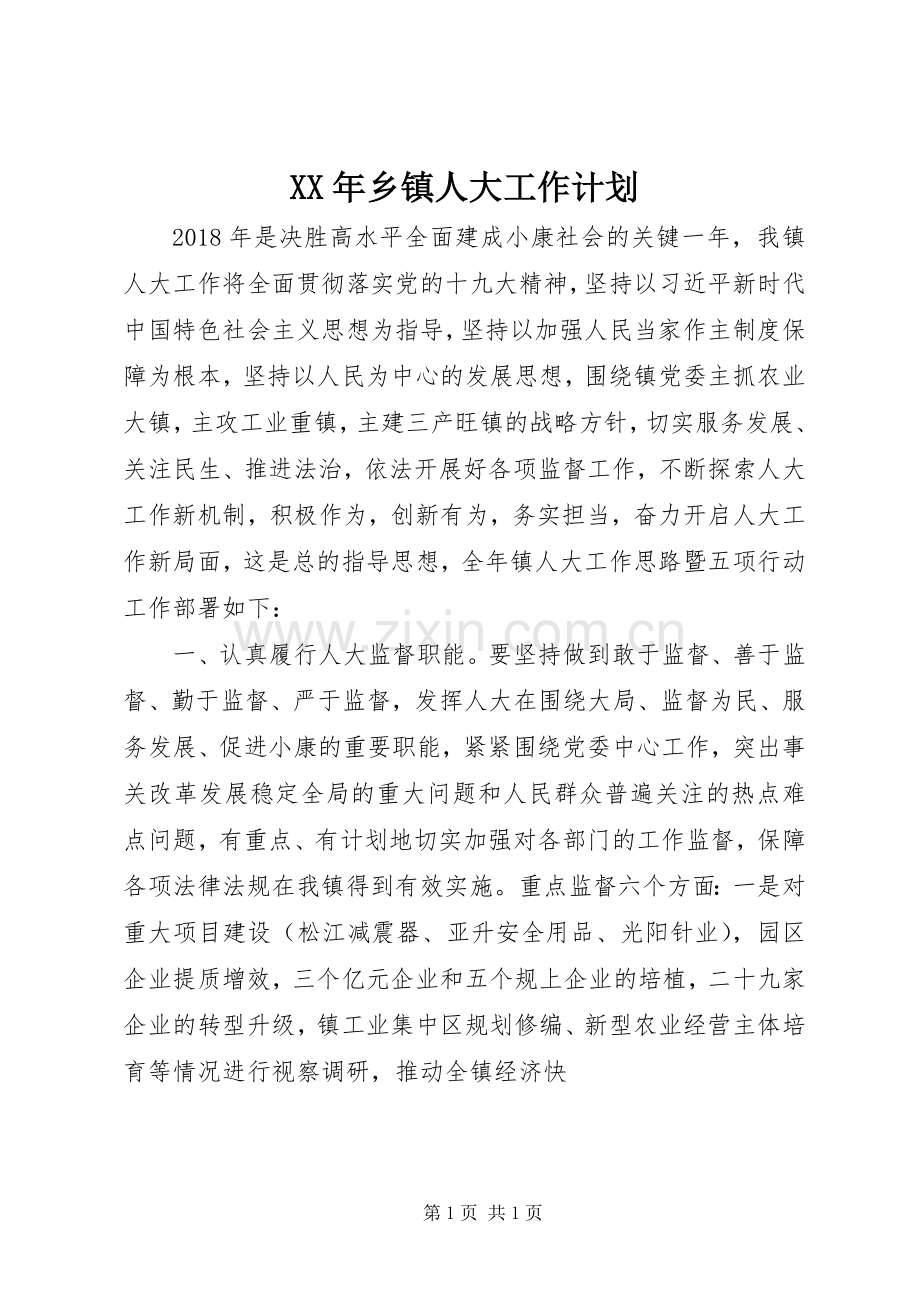 XX年乡镇人大工作计划

2018年是决胜高水平全面建成小康社会的关键一年，我镇人大工作将全面贯彻落实党的十九大精神，坚持以习近平新时代中国特色社会主义思想为指导，坚持以加强人民当家作主制度保障为根本，坚持以人民为中心的发展思想，围绕镇党委主抓农业大镇，主攻工业重镇，主建三产旺镇的战略方针，切实服务发展、关注民生、推进法治，依法开展好各项监督工作，不断探索人大工作新机制，积极作为，创新有为，务实担当，奋力开启人大工作新局面，这是总的指导思想，全年镇人大工作思路暨五项行动工作部署如下：

一、认真履行人大监督职能。要坚持做到敢于监督、善于监督、勤于监督、严于监督，发挥人大在围绕大局、监督为民、服务发展、促进小康的重要职能，紧紧围绕党委中心工作，突出事关改革发展稳定全局的重大问题和人民群众普遍关注的热点难点问题，有重点、有计划地切实加强对各部门的工作监督，保障各项法律法规在我镇得到有效实施。重点监督六个方面：一是对重大项目建设（松江减震器、亚升安全用品、光阳针业），园区企业提质增效，三个亿元企业和五个规上企业的培植，二十九家企业的转型升级，镇工业集中区规划修编、新型农业经营主体培育等情况进行视察调研，推动全镇经济快

第1页 共1页

www.zixin.com.cn